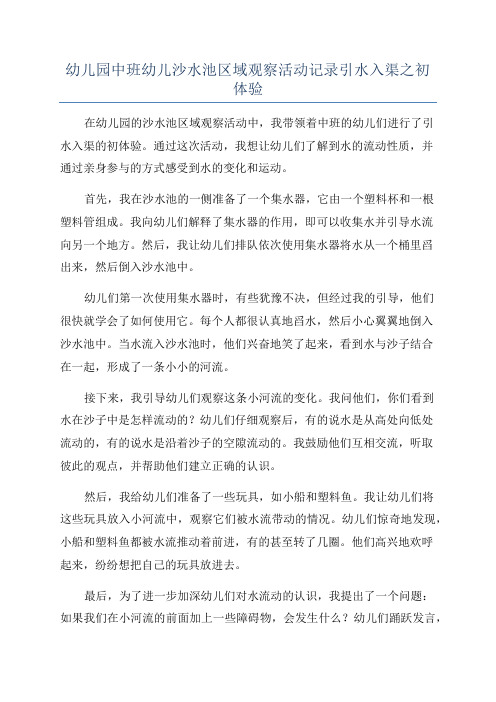 幼儿园中班幼儿沙水池区域观察活动记录引水入渠之初体验

在幼儿园的沙水池区域观察活动中，我带领着中班的幼儿们进行了引水入渠的初体验。通过这次活动，我想让幼儿们了解到水的流动性质，并通过亲身参与的方式感受到水的变化和运动。

首先，我在沙水池的一侧准备了一个集水器，它由一个塑料杯和一根塑料管组成。我向幼儿们解释了集水器的作用，即可以收集水并引导水流向另一个地方。然后，我让幼儿们排队依次使用集水器将水从一个桶里舀出来，然后倒入沙水池中。

幼儿们第一次使用集水器时，有些犹豫不决，但经过我的引导，他们很快就学会了如何使用它。每个人都很认真地舀水，然后小心翼翼地倒入沙水池中。当水流入沙水池时，他们兴奋地笑了起来，看到水与沙子结合在一起，形成了一条小小的河流。

接下来，我引导幼儿们观察这条小河流的变化。我问他们，你们看到水在沙子中是怎样流动的？幼儿们仔细观察后，有的说水是从高处向低处流动的，有的说水是沿着沙子的空隙流动的。我鼓励他们互相交流，听取彼此的观点，并帮助他们建立正确的认识。

然后，我给幼儿们准备了一些玩具，如小船和塑料鱼。我让幼儿们将这些玩具放入小河流中，观察它们被水流带动的情况。幼儿们惊奇地发现，小船和塑料鱼都被水流推动着前进，有的甚至转了几圈。他们高兴地欢呼起来，纷纷想把自己的玩具放进去。

最后，为了进一步加深幼儿们对水流动的认识，我提出了一个问题：如果我们在小河流的前面加上一些障碍物，会发生什么？幼儿们踊跃发言，